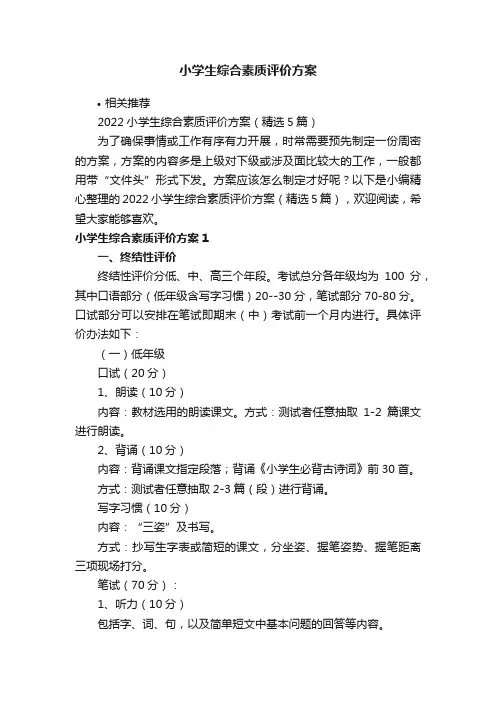 小学生综合素质评价方案

• 相关推荐

2022 小学生综合素质评价方案（精选 5 篇）

为了确保事情或工作有序有力开展，时常需要预先制定一份周密的方案，方案的内容多是上级对下级或涉及面比较大的工作，一般都用带“文件头”形式下发。方案应该怎么制定才好呢？以下是小编精心整理的 2022 小学生综合素质评价方案（精选 5 篇），欢迎阅读，希望大家能够喜欢。

小学生综合素质评价方案 1

一、终结性评价

终结性评价分低、中、高三个年段。考试总分各年级均为 100 分，其中口语部分（低年级含写字习惯）20--30 分，笔试部分 70-80 分。口试部分可以安排在笔试即期末（中）考试前一个月内进行。具体评价办法如下：

（一）低年级

口试（20 分）

1、朗读（10 分）

内容：教材选用的朗读课文。方式：测试者任意抽取 1-2 篇课文进行朗读。

2、背诵（10 分）

内容：背诵课文指定段落；背诵《小学生必背古诗词》前 30 首。

方式：测试者任意抽取 2-3 篇（段）进行背诵。

写字习惯（10 分）

内容：“三姿”及书写。

方式：抄写生字表或简短的课文，分坐姿、握笔姿势、握笔距离三项现场打分。

笔试（70 分）：

1、听力（10 分）

包括字、词、句，以及简单短文中基本问题的回答等内容。